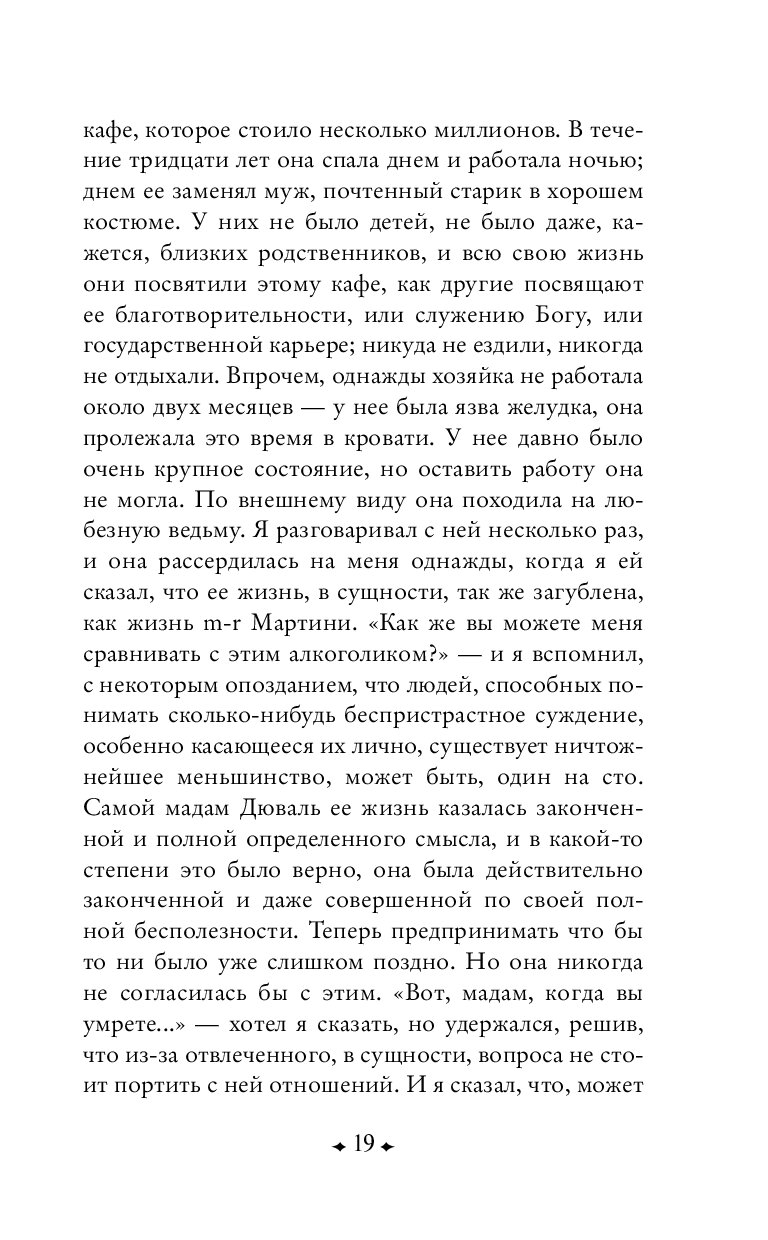 кафе, которое стоило несколько миллионов. В течение тридцати лет она спала днем и работала ночью; днем ее заменял муж, почтенный старик в хорошем костюме. У них не было детей, не было даже, кажется, близких родственников, и всю свою жизнь они посвятили этому кафе, как другие посвящают ее благотворительности, или служению Богу, или государственной карьере; никуда не ездили, никогда не отдыхали. Впрочем, однажды хозяйка не работала около двух месяцев — у нее была язва желудка, она пролежала это время в кровати. У нее давно было очень крупное состояние, но оставить работу она не могла. По внешнему виду она походила на любезную ведьму. Я разговаривал с ней несколько раз, и она рассердилась на меня однажды, когда я ей сказал, что ее жизнь, в сущности, так же загублена, как жизнь m-r Мартини. «Как же вы можете меня сравнивать с этим алкоголиком?» — и я вспомнил, с некоторым опозданием, что людей, способных понимать сколько-нибудь беспристрастное суждение, особенно касающееся их лично, существует ничтожнейшее меньшинство, может быть, один на сто. Самой мадам Дюваль ее жизнь казалась законченной и полной определенного смысла, и в какой-то степени это было верно, она была действительно законченной и даже совершенной по своей полной бесполезности. Теперь предпринимать что бы то ни было уже слишком поздно. Но она никогда не согласилась бы с этим. «Вот, мадам, когда вы умрете...» — хотел я сказать, но удержался, решив, что из-за отвлеченного, в сущности, вопроса не стоит портить с ней отношений. И я сказал, что, может

19